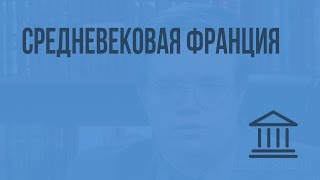 СРЕДНЕВЕКОВАЯ ФРАНЦИЯ